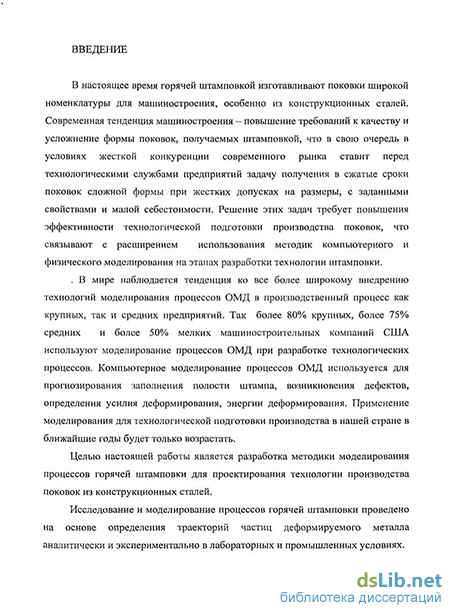 ВВЕДЕНИЕ

В настоящее время горячей штамповкой изготавливают поковки широкой номенклатуры для машиностроения, особенно из конструкционных сталей. Современная тенденция машиностроения – повышение требований к качеству и усложнение формы поковок, получаемых штамповкой, что в свою очередь в условиях жесткой конкуренции современного рынка ставит перед технологическими службами предприятий задачу получения в сжатые сроки поковок сложной формы при жестких допусках на размеры, с заданными свойствами и малой себестоимости. Решение этих задач требует повышения эффективности технологической подготовки производства поковок, что связывают с расширением использования методик компьютерного и физического моделирования на этапах разработки технологии штамповки.

. В мире наблюдается тенденция ко все более широкому внедрению технологий моделирования процессов ОМД в производственный процесс как крупных, так и средних предприятий. Так более 80% крупных, более 75% средних и более 50% мелких машиностроительных компаний США используют моделирование процессов ОМД при разработке технологических процессов. Компьютерное моделирование процессов ОМД используется для прогнозирования заполнения полости штампа, возникновения дефектов, определения усилия деформирования, энергии деформирования. Применение моделирования для технологической подготовки производства в нашей стране в ближайшие годы будет только возрастать.

Целью настоящей работы является разработка методики моделирования процессов горячей штамповки для проектирования технологии производства поковок из конструкционных сталей.

Исследование и моделирование процессов горячей штамповки проведено на основе определения траекторий частиц деформируемого металла аналитически и экспериментально в лабораторных и промышленных условиях.

dsLib.net
библиотека диссертаций